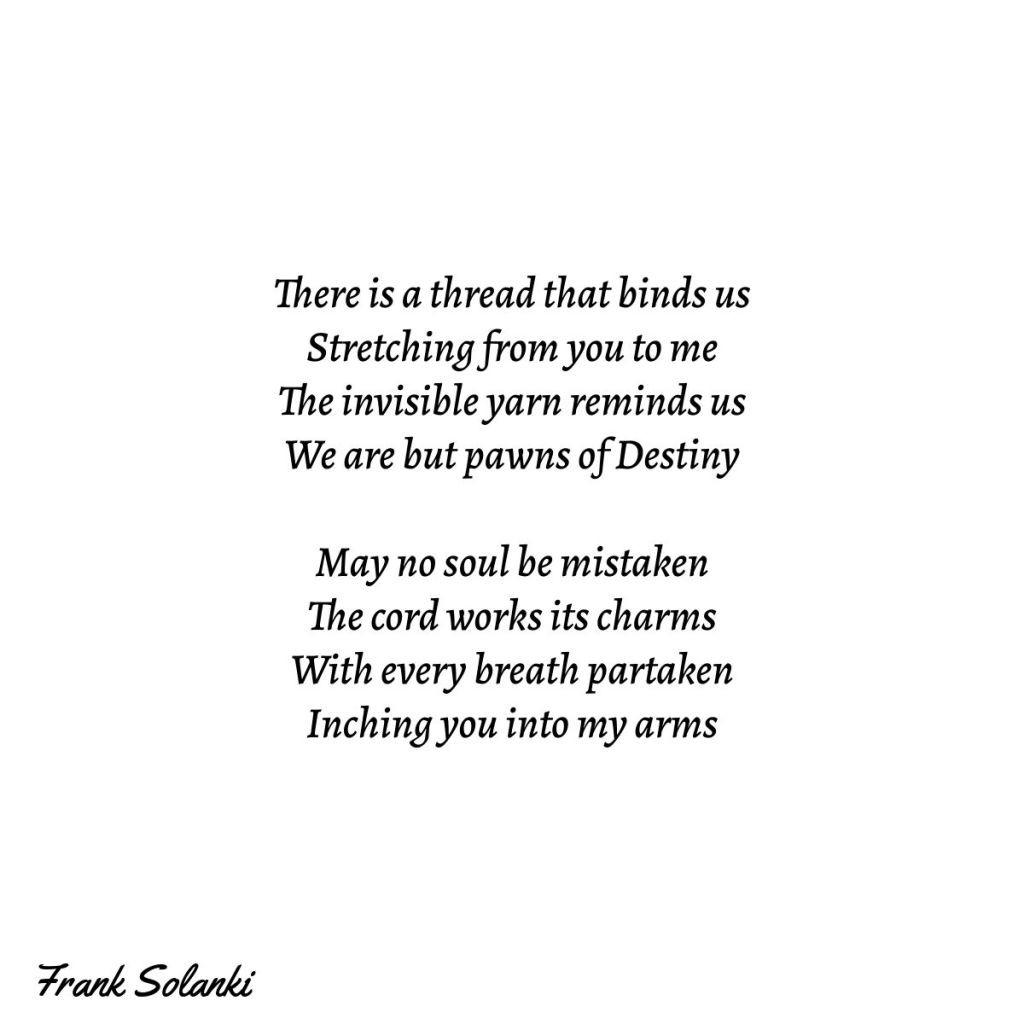 There is a thread that binds us
Stretching from you to me
The invisible yarn reminds us
We are but pawns of Destiny

May no soul be mistaken
The cord works its charms
With every breath partaken
Inching you into my arms

Frank Solanki